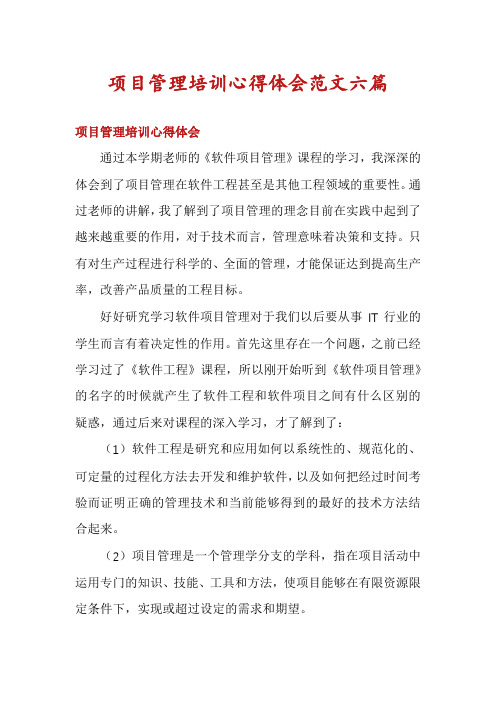 项目管理培训心得体会范文六篇

项目管理培训心得体会

通过本学期老师的《软件项目管理》课程的学习，我深深的体会到了项目管理在软件工程甚至是其他工程领域的重要性。通过老师的讲解，我了解到了项目管理的理念目前在实践中起到了越来越重要的作用，对于技术而言，管理意味着决策和支持。只有对生产过程进行科学的、全面的管理，才能保证达到提高生产率，改善产品质量的工程目标。

好好研究学习软件项目管理对于我们以后要从事 IT 行业的学生而言有着决定性的作用。首先这里存在一个问题，之前已经学习过了《软件工程》课程，所以刚开始听到《软件项目管理》的名字的时候就产生了软件工程和软件项目之间有什么区别的疑惑，通过后来对课程的深入学习，才了解到了：

（1）软件工程是研究和应用如何以系统性的、规范化的、可定量的过程化方法去开发和维护软件，以及如何把经过时间考验而证明正确的管理技术和当前能够得到的最好的技术方法结合起来。

（2）项目管理是一个管理学分支的学科，指在项目活动中运用专门的知识、技能、工具和方法，使项目能够在有限资源限定条件下，实现或超过设定的需求和期望。